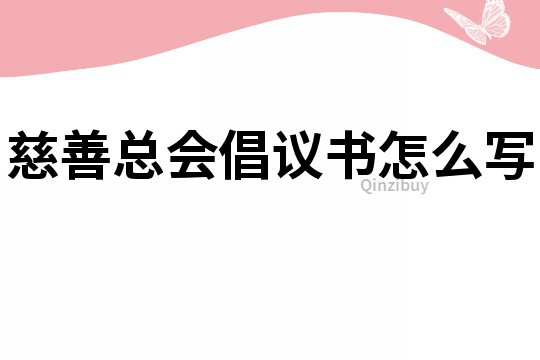 慈善总会倡议书怎么写

Qinzibuy